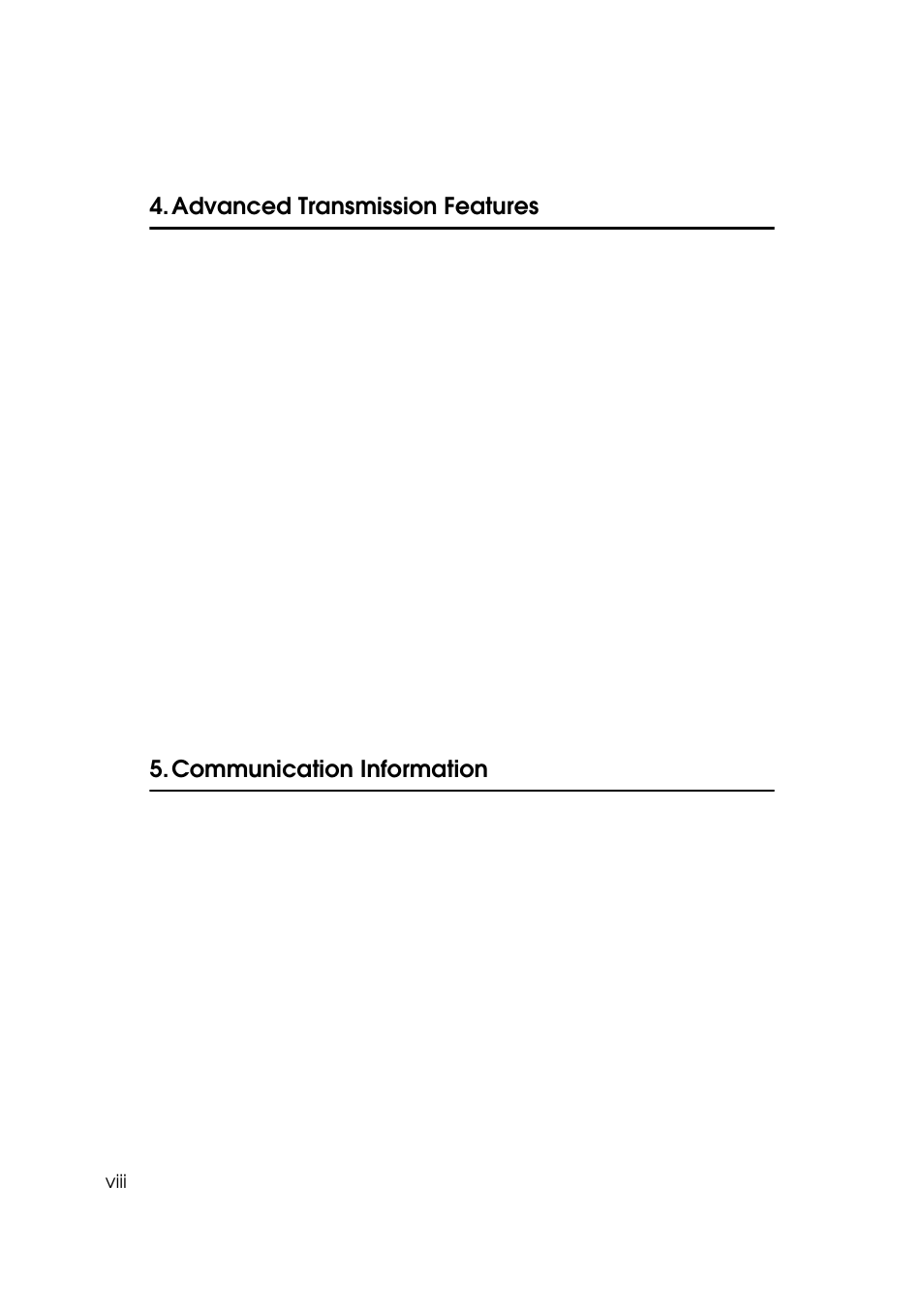 4. Advanced Transmission Features

5. Communication Information

viii